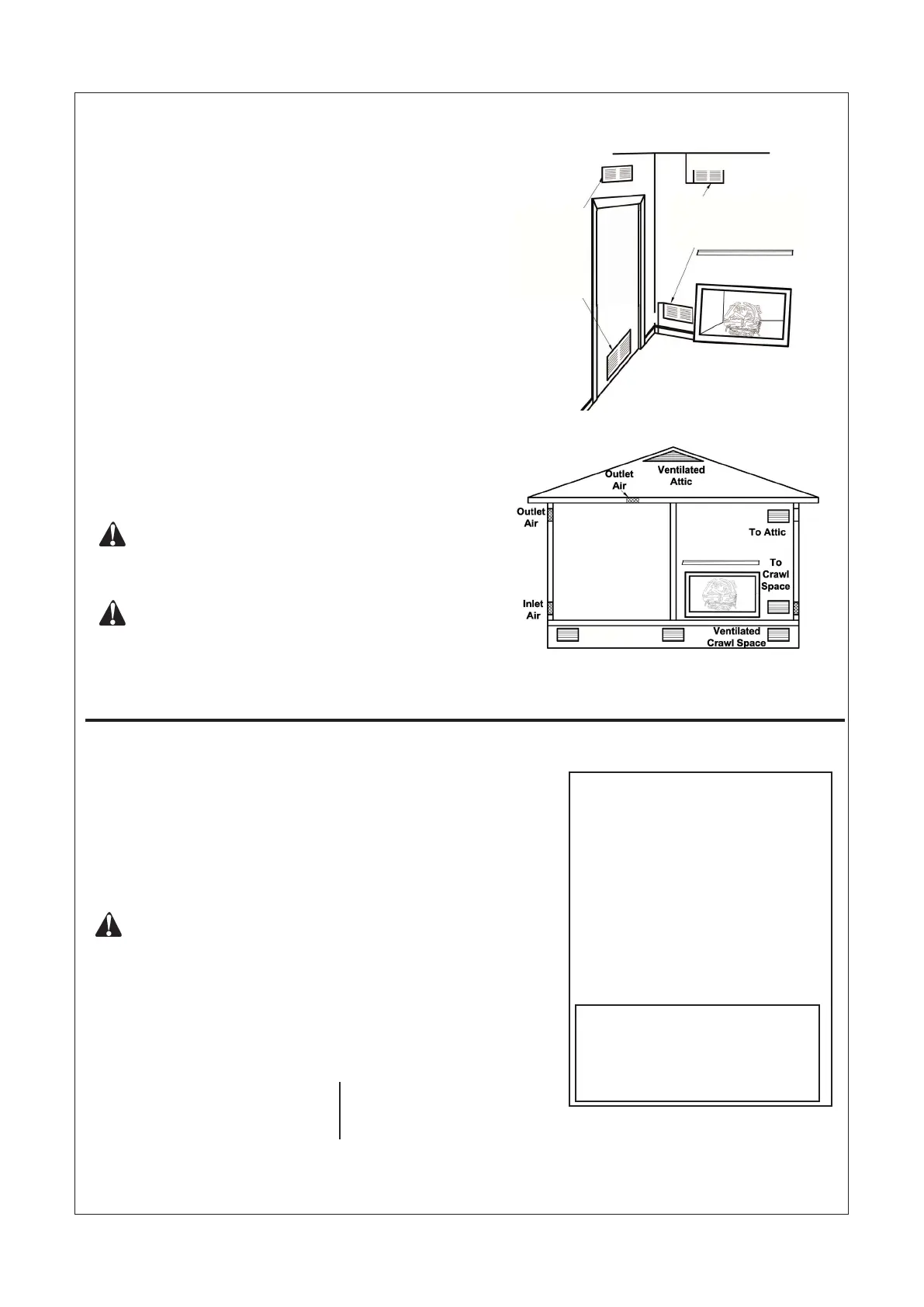 Outlet Air

Ventilated Attic

Outlet Air

To Attic

To Crawl Space

Inlet Air

Ventilated Crawl Space